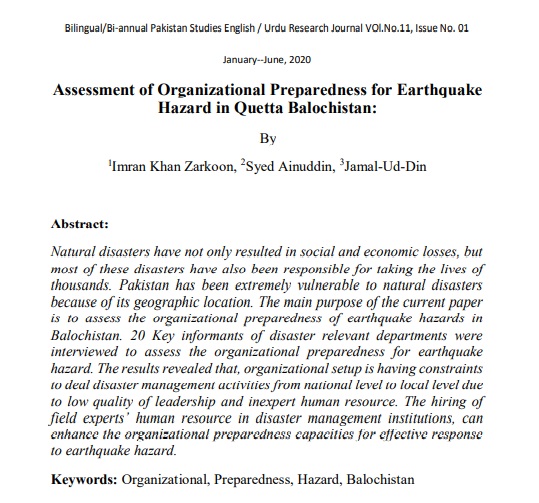 Bilingual/Bi-annual Pakistan Studies English / Urdu Research Journal VOl.No.11, Issue No. 01

January--June, 2020

Assessment of Organizational Preparedness for Earthquake Hazard in Quetta Balochistan:

By

$^1$Imran Khan Zarkoon, $^2$Syed Ainuddin, $^3$Jamal-Ud-Din

Abstract:

Natural disasters have not only resulted in social and economic losses, but most of these disasters have also been responsible for taking the lives of thousands. Pakistan has been extremely vulnerable to natural disasters because of its geographic location. The main purpose of the current paper is to assess the organizational preparedness of earthquake hazards in Balochistan. 20 Key informants of disaster relevant departments were interviewed to assess the organizational preparedness for earthquake hazard. The results revealed that, organizational setup is having constraints to deal disaster management activities from national level to local level due to low quality of leadership and inexpert human resource. The hiring of field experts' human resource in disaster management institutions, can enhance the organizational preparedness capacities for effective response to earthquake hazard.

Keywords: Organizational, Preparedness, Hazard, Balochistan